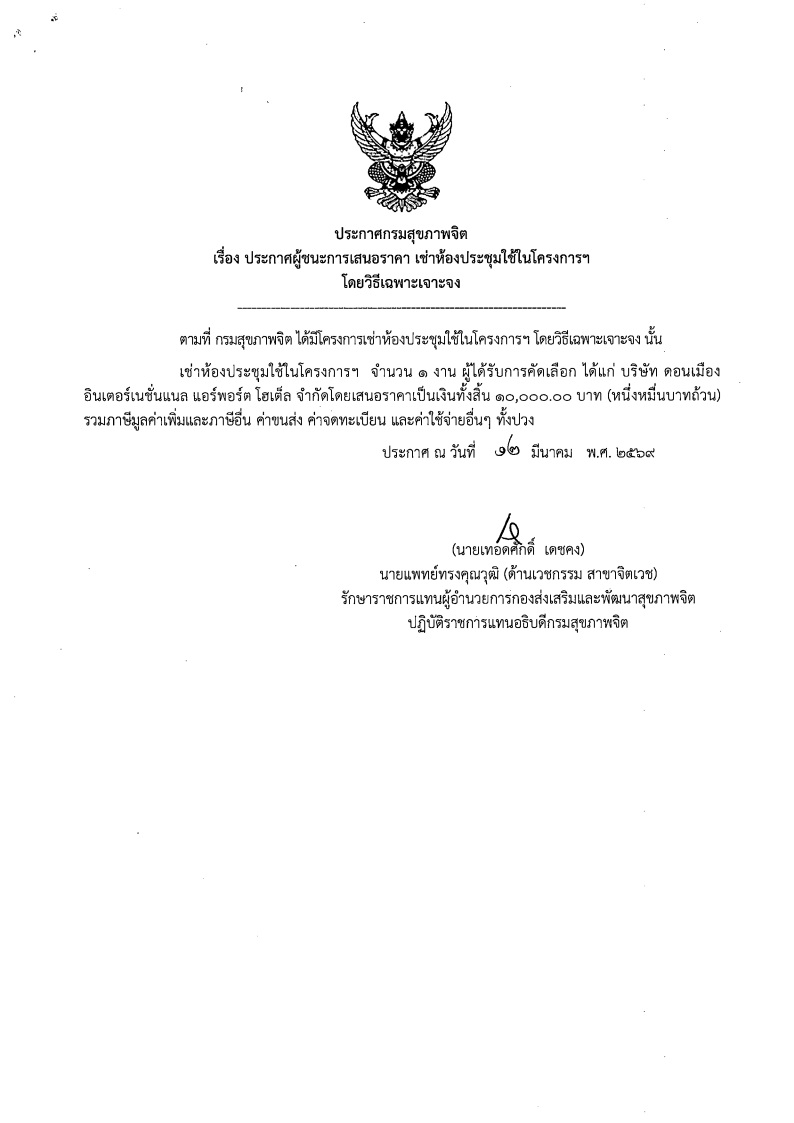 ประกาศกรมสุขภาพจิต
เรื่อง ประกาศผู้ชนะการเสนอราคา เช่าห้องประชุมใช้ในโครงการฯ
โดยวิธีเฉพาะเจาะจง

ตามที่ กรมสุขภาพจิต ได้มีโครงการเช่าห้องประชุมใช้ในโครงการฯ โดยวิธีเฉพาะเจาะจง นั้น

เช่าห้องประชุมใช้ในโครงการฯ จำนวน ๑ งาน ผู้ได้รับการคัดเลือก ได้แก่ บริษัท ดอนเมือง อินเตอร์เนชั่นแนล แอร์พอร์ต โฮเต็ล จำกัดโดยเสนอราคาเป็นเงินทั้งสิ้น ๑๐,๐๐๐.๐๐ บาท (หนึ่งหมื่นบาทถ้วน) รวมภาษีมูลค่าเพิ่มและภาษีอื่น ค่าขนส่ง ค่าจดทะเบียน และค่าใช้จ่ายอื่นๆ ทั้งปวง

ประกาศ ณ วันที่ ๑๒ มีนาคม พ.ศ. ๒๕๖๙

(นายเทอดศักดิ์ เดชคง)
นายแพทย์ทรงคุณวุฒิ (ด้านเวชกรรม สาขาจิตเวช)
รักษาราชการแทนผู้อำนวยการกองส่งเสริมและพัฒนาสุขภาพจิต
ปฏิบัติราชการแทนอธิบดีกรมสุขภาพจิต